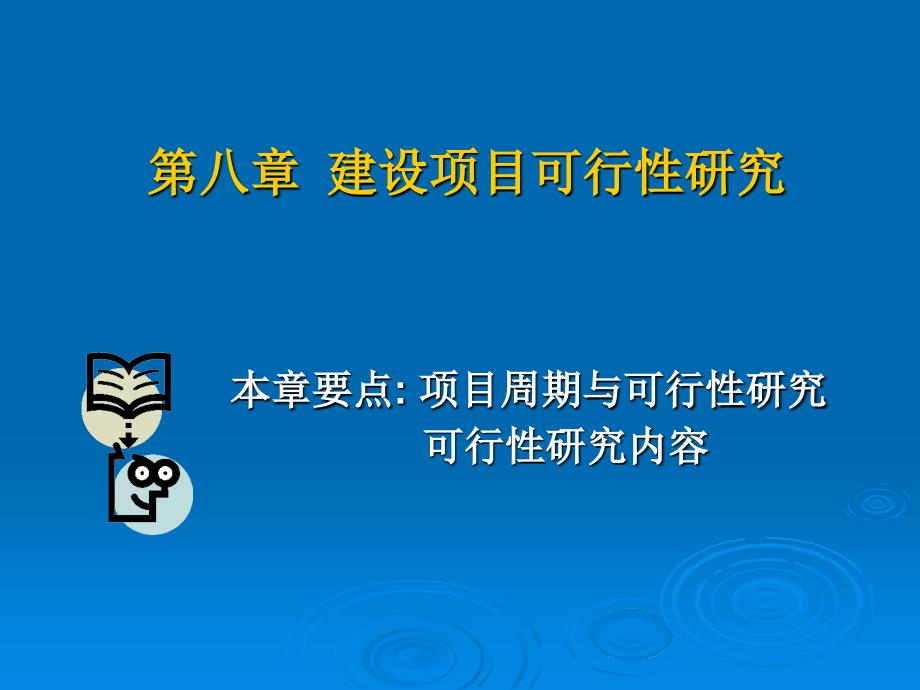 第八章 建设项目可行性研究

本章要点: 项目周期与可行性研究
可行性研究内容